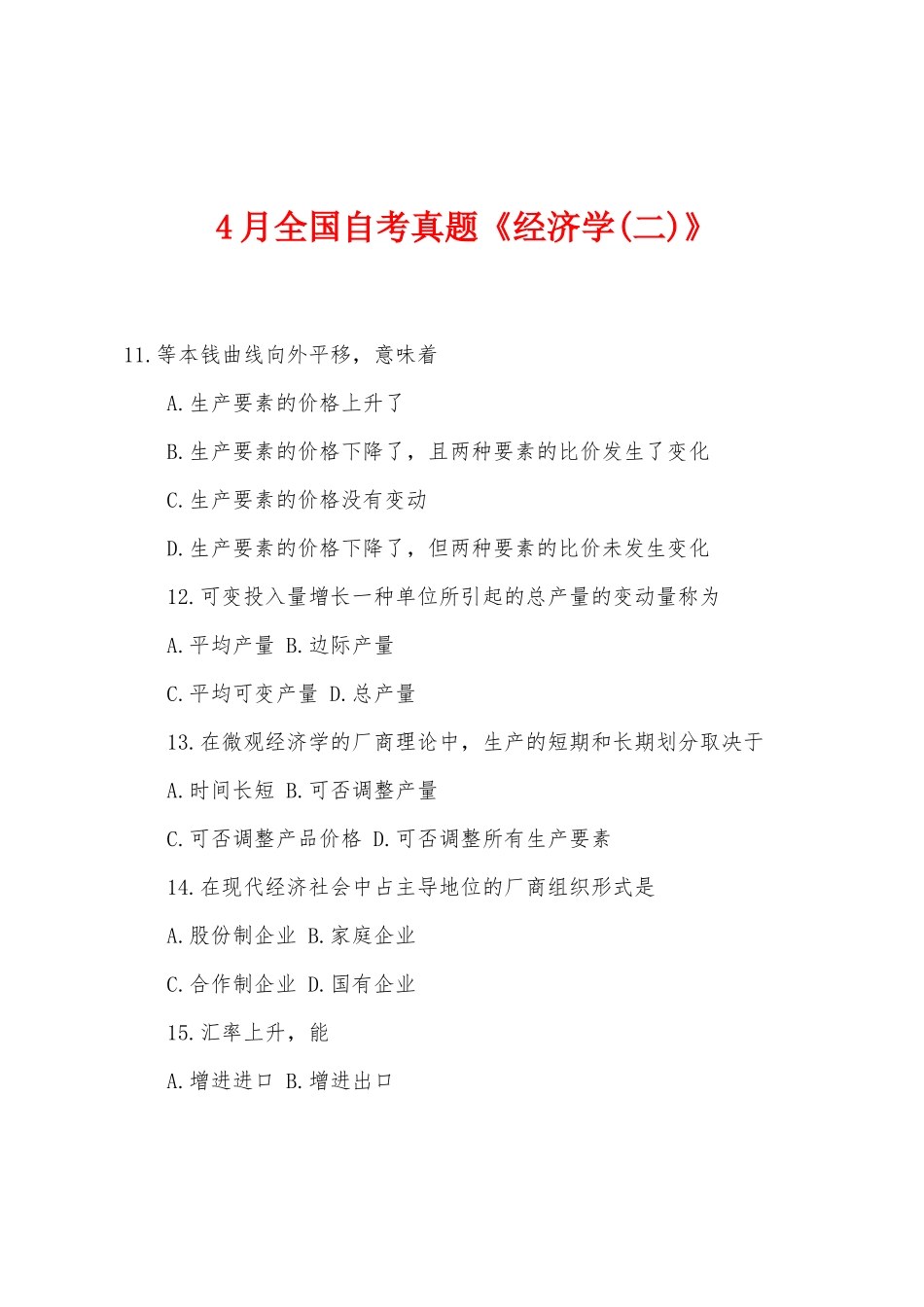 4月全国自考真题《经济学(二)》

11.等本钱曲线向外平移，意味着

A.生产要素的价格上升了

B.生产要素的价格下降了，且两种要素的比价发生了变化

C.生产要素的价格没有变动

D.生产要素的价格下降了，但两种要素的比价未发生变化

12.可变投入量增长一种单位所引起的总产量的变动量称为

A.平均产量 B.边际产量

C.平均可变产量 D.总产量

13.在微观经济学的厂商理论中，生产的短期和长期划分取决于

A.时间长短 B.可否调整产量

C.可否调整产品价格 D.可否调整所有生产要素

14.在现代经济社会中占主导地位的厂商组织形式是

A.股份制企业 B.家庭企业

C.合作制企业 D.国有企业

15.汇率上升，能

A.增进进口 B.增进出口